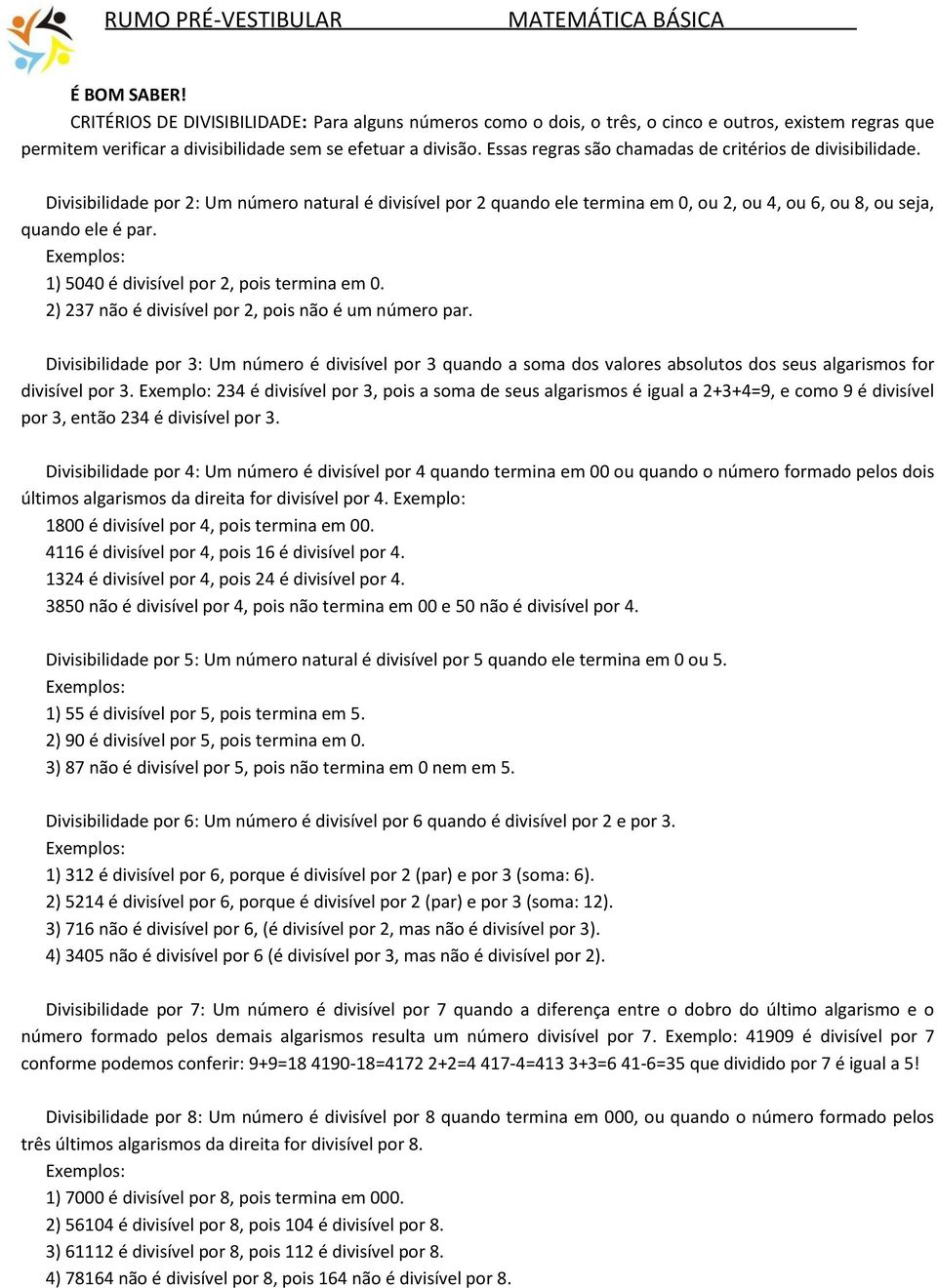 RUMO PRÉ-VESTIBULAR MATEMÁTICA BÁSICA

É BOM SABER!
CRITÉRIOS DE DIVISIBILIDADE: Para alguns números como o dois, o três, o cinco e outros, existem regras que permitem verificar a divisibilidade sem se efetuar a divisão. Essas regras são chamadas de critérios de divisibilidade.

Divisibilidade por 2: Um número natural é divisível por 2 quando ele termina em 0, ou 2, ou 4, ou 6, ou 8, ou seja, quando ele é par.
Exemplos:
1) 5040 é divisível por 2, pois termina em 0.
2) 237 não é divisível por 2, pois não é um número par.

Divisibilidade por 3: Um número é divisível por 3 quando a soma dos valores absolutos dos seus algarismos for divisível por 3. Exemplo: 234 é divisível por 3, pois a soma de seus algarismos é igual a 2+3+4=9, e como 9 é divisível por 3, então 234 é divisível por 3.

Divisibilidade por 4: Um número é divisível por 4 quando termina em 00 ou quando o número formado pelos dois últimos algarismos da direita for divisível por 4. Exemplo:
1800 é divisível por 4, pois termina em 00.
4116 é divisível por 4, pois 16 é divisível por 4.
1324 é divisível por 4, pois 24 é divisível por 4.
3850 não é divisível por 4, pois não termina em 00 e 50 não é divisível por 4.

Divisibilidade por 5: Um número natural é divisível por 5 quando ele termina em 0 ou 5.
Exemplos:
1) 55 é divisível por 5, pois termina em 5.
2) 90 é divisível por 5, pois termina em 0.
3) 87 não é divisível por 5, pois não termina em 0 nem em 5.

Divisibilidade por 6: Um número é divisível por 6 quando é divisível por 2 e por 3.
Exemplos:
1) 312 é divisível por 6, porque é divisível por 2 (par) e por 3 (soma: 6).
2) 5214 é divisível por 6, porque é divisível por 2 (par) e por 3 (soma: 12).
3) 716 não é divisível por 6, (é divisível por 2, mas não é divisível por 3).
4) 3405 não é divisível por 6 (é divisível por 3, mas não é divisível por 2).

Divisibilidade por 7: Um número é divisível por 7 quando a diferença entre o dobro do último algarismo e o número formado pelos demais algarismos resulta um número divisível por 7. Exemplo: 41909 é divisível por 7 conforme podemos conferir: 9+9=18 4190-18=4172 2+2=4 417-4=413 3+3=6 41-6=35 que dividido por 7 é igual a 5!

Divisibilidade por 8: Um número é divisível por 8 quando termina em 000, ou quando o número formado pelos três últimos algarismos da direita for divisível por 8.
Exemplos:
1) 7000 é divisível por 8, pois termina em 000.
2) 56104 é divisível por 8, pois 104 é divisível por 8.
3) 61112 é divisível por 8, pois 112 é divisível por 8.
4) 78164 não é divisível por 8, pois 164 não é divisível por 8.